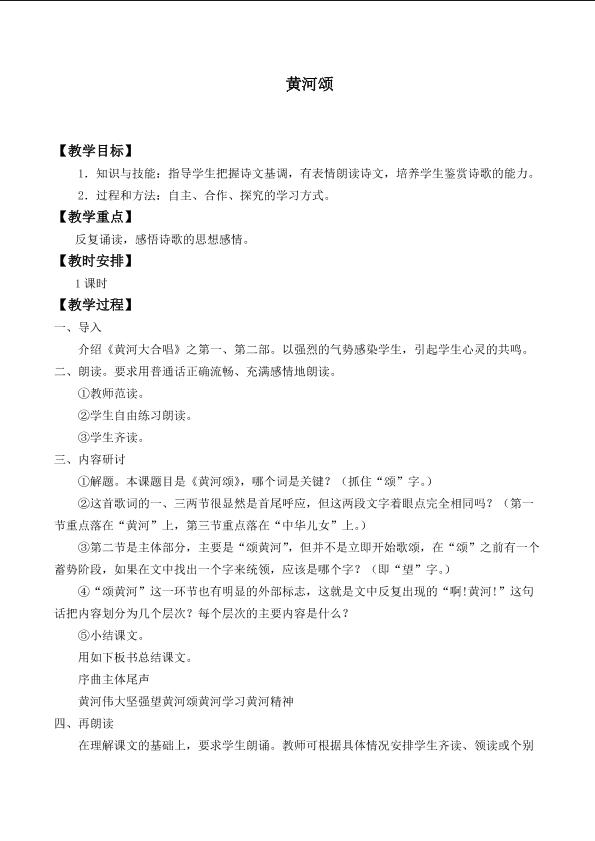 黄河颂

【教学目标】

1．知识与技能：指导学生把握诗文基调，有表情朗读诗文，培养学生鉴赏诗歌的能力。

2．过程和方法：自主、合作、探究的学习方式。

【教学重点】

反复诵读，感悟诗歌的思想感情。

【教时安排】

1课时

【教学过程】

一、导入

介绍《黄河大合唱》之第一、第二部。以强烈的气势感染学生，引起学生心灵的共鸣。

二、朗读。要求用普通话正确流畅、充满感情地朗读。

①教师范读。

②学生自由练习朗读。

③学生齐读。

三、内容研讨

①解题。本课题目是《黄河颂》，哪个词是关键？（抓住“颂”字。）

②这首歌词的一、三两节很显然是首尾呼应，但这两段文字着眼点完全相同吗？（第一节重点落在“黄河”上，第三节重点落在“中华儿女”上。）

③第二节是主体部分，主要是“颂黄河”，但并不是立即开始歌颂，在“颂”之前有一个蓄势阶段，如果在文中找出一个字来统领，应该是哪个字？（即“望”字。）

④“颂黄河”这一环节也有明显的外部标志，这就是文中反复出现的“啊!黄河!”这句话把内容划分为几个层次？每个层次的主要内容是什么？

⑤小结课文。

用如下板书总结课文。

序曲主体尾声

黄河伟大坚强望黄河颂黄河学习黄河精神

四、再朗读

在理解课文的基础上，要求学生朗诵。教师可根据具体情况安排学生齐读、领读或个别